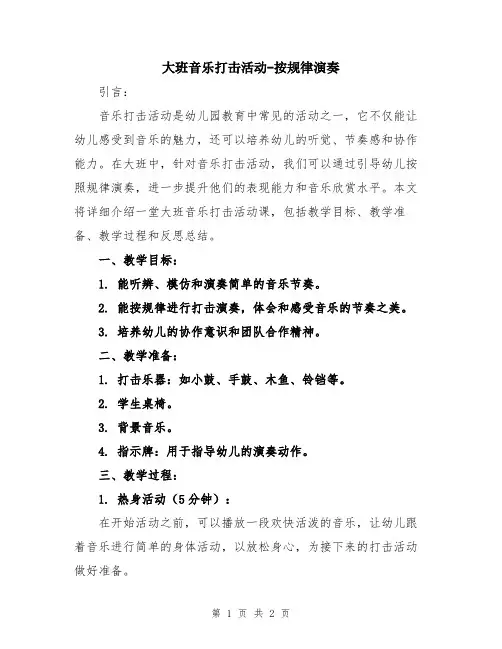 大班音乐打击活动-按规律演奏

引言：

音乐打击活动是幼儿园教育中常见的活动之一，它不仅能让幼儿感受到音乐的魅力，还可以培养幼儿的听觉、节奏感和协作能力。在大班中，针对音乐打击活动，我们可以通过引导幼儿按照规律演奏，进一步提升他们的表现能力和音乐欣赏水平。本文将详细介绍一堂大班音乐打击活动课，包括教学目标、教学准备、教学过程和反思总结。

一、教学目标：

1. 能听辨、模仿和演奏简单的音乐节奏。

2. 能按规律进行打击演奏，体会和感受音乐的节奏之美。

3. 培养幼儿的协作意识和团队合作精神。

二、教学准备：

1. 打击乐器：如小鼓、手鼓、木鱼、铃铛等。

2. 学生桌椅。

3. 背景音乐。

4. 指示牌：用于指导幼儿的演奏动作。

三、教学过程：

1. 热身活动（5分钟）：

在开始活动之前，可以播放一段欢快活泼的音乐，让幼儿跟着音乐进行简单的身体活动，以放松身心，为接下来的打击活动做好准备。

第 1 页 共 2 页